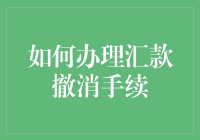 如何办理汇款撤消手续